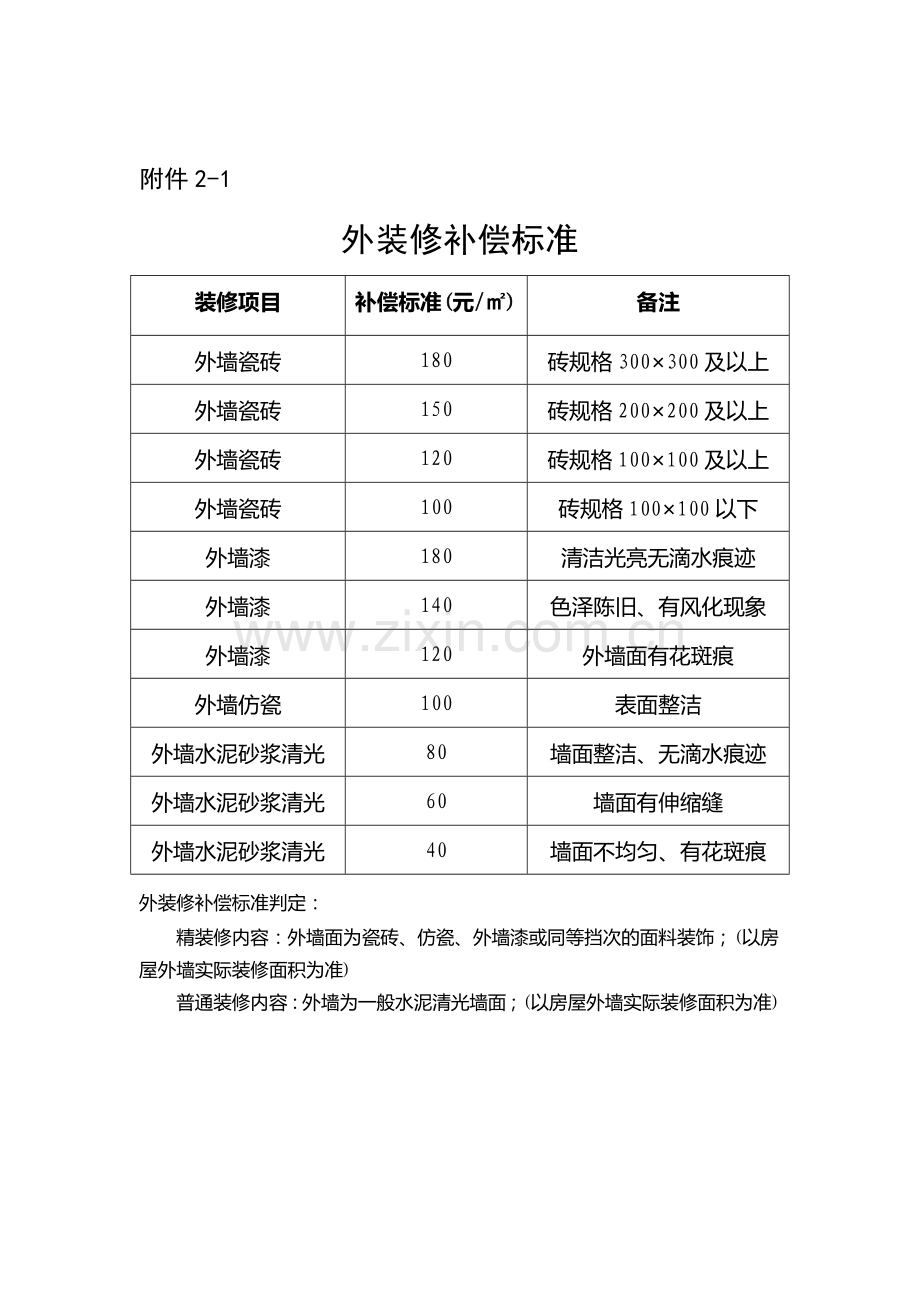 附件2-1

外装修补偿标准

| 装修项目 | 补偿标准(元/㎡) | 备注 |
|---|---|---|
| 外墙瓷砖 | 180 | 砖规格300×300及以上 |
| 外墙瓷砖 | 150 | 砖规格200×200及以上 |
| 外墙瓷砖 | 120 | 砖规格100×100及以上 |
| 外墙瓷砖 | 100 | 砖规格100×100以下 |
| 外墙漆 | 180 | 清洁光亮无滴水痕迹 |
| 外墙漆 | 140 | 色泽陈旧、有风化现象 |
| 外墙漆 | 120 | 外墙面有花斑痕 |
| 外墙仿瓷 | 100 | 表面整洁 |
| 外墙水泥砂浆清光 | 80 | 墙面整洁、无滴水痕迹 |
| 外墙水泥砂浆清光 | 60 | 墙面有伸缩缝 |
| 外墙水泥砂浆清光 | 40 | 墙面不均匀、有花斑痕 |

外装修补偿标准判定:

精装修内容:外墙面为瓷砖、仿瓷、外墙漆或同等挡次的面料装饰;(以房屋外墙实际装修面积为准)

普通装修内容:外墙为一般水泥清光墙面;(以房屋外墙实际装修面积为准)

www.zixin.com.cn